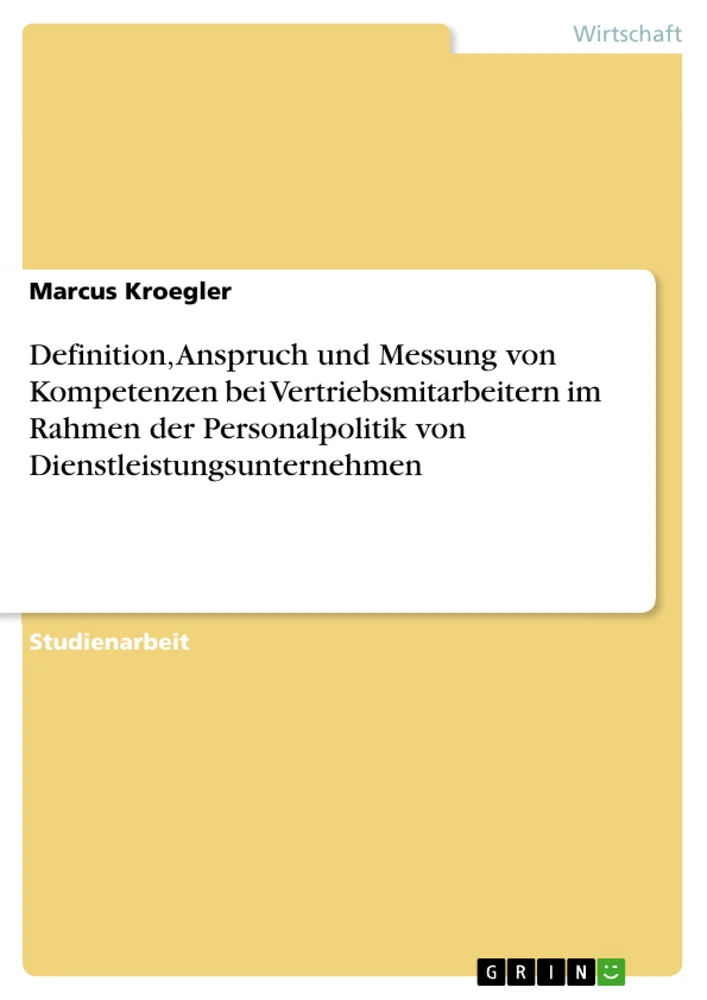 Wirtschaft

Marcus Kroegler

Definition, Anspruch und Messung von Kompetenzen bei Vertriebsmitarbeitern im Rahmen der Personalpolitik von Dienstleistungsunternehmen

Studienarbeit

GRIN